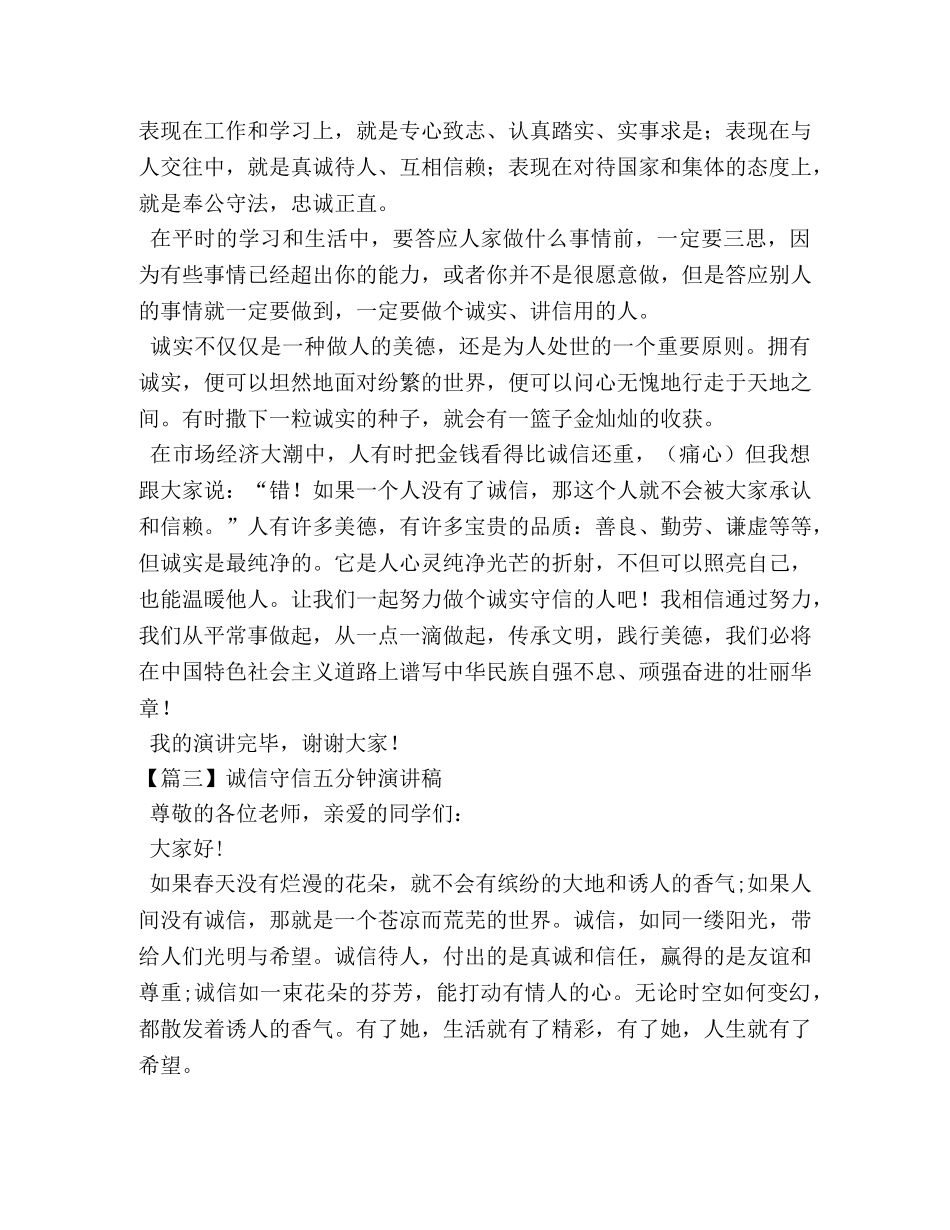 表现在工作和学习上，就是专心致志、认真踏实、实事求是；表现在与人交往中，就是真诚待人、互相信赖；表现在对待国家和集体的态度上，就是奉公守法，忠诚正直。

在平时的学习和生活中，要答应人家做什么事情前，一定要三思，因为有些事情已经超出你的能力，或者你并不是很愿意做，但是答应别人的事情就一定要做到，一定要做个诚实、讲信用的人。

诚实不仅仅是一种做人的美德，还是为人处世的一个重要原则。拥有诚实，便可以坦然地面对纷繁的世界，便可以问心无愧地行走于天地之间。有时撒下一粒诚实的种子，就会有一篮子金灿灿的收获。

在市场经济大潮中，人有时把金钱看得比诚信还重，（痛心）但我想跟大家说：“错！如果一个人没有了诚信，那这个人就不会被大家承认和信赖。”人有许多美德，有许多宝贵的品质：善良、勤劳、谦虚等等，但诚实是最纯净的。它是人心灵纯净光芒的折射，不但可以照亮自己，也能温暖他人。让我们一起努力做个诚实守信的人吧！我相信通过努力，我们从平常事做起，从一点一滴做起，传承文明，践行美德，我们必将在中国特色社会主义道路上谱写中华民族自强不息、顽强奋进的壮丽华章！

我的演讲完毕，谢谢大家！

【篇三】诚信守信五分钟演讲稿

尊敬的各位老师，亲爱的同学们：

大家好!

如果春天没有烂漫的花朵，就不会有缤纷的大地和诱人的香气;如果人间没有诚信，那就是一个苍凉而荒芜的世界。诚信，如同一缕阳光，带给人们光明与希望。诚信待人，付出的是真诚和信任，赢得的是友谊和尊重;诚信如一束花朵的芬芳，能打动有情人的心。无论时空如何变幻，都散发着诱人的香气。有了她，生活就有了精彩，有了她，人生就有了希望。